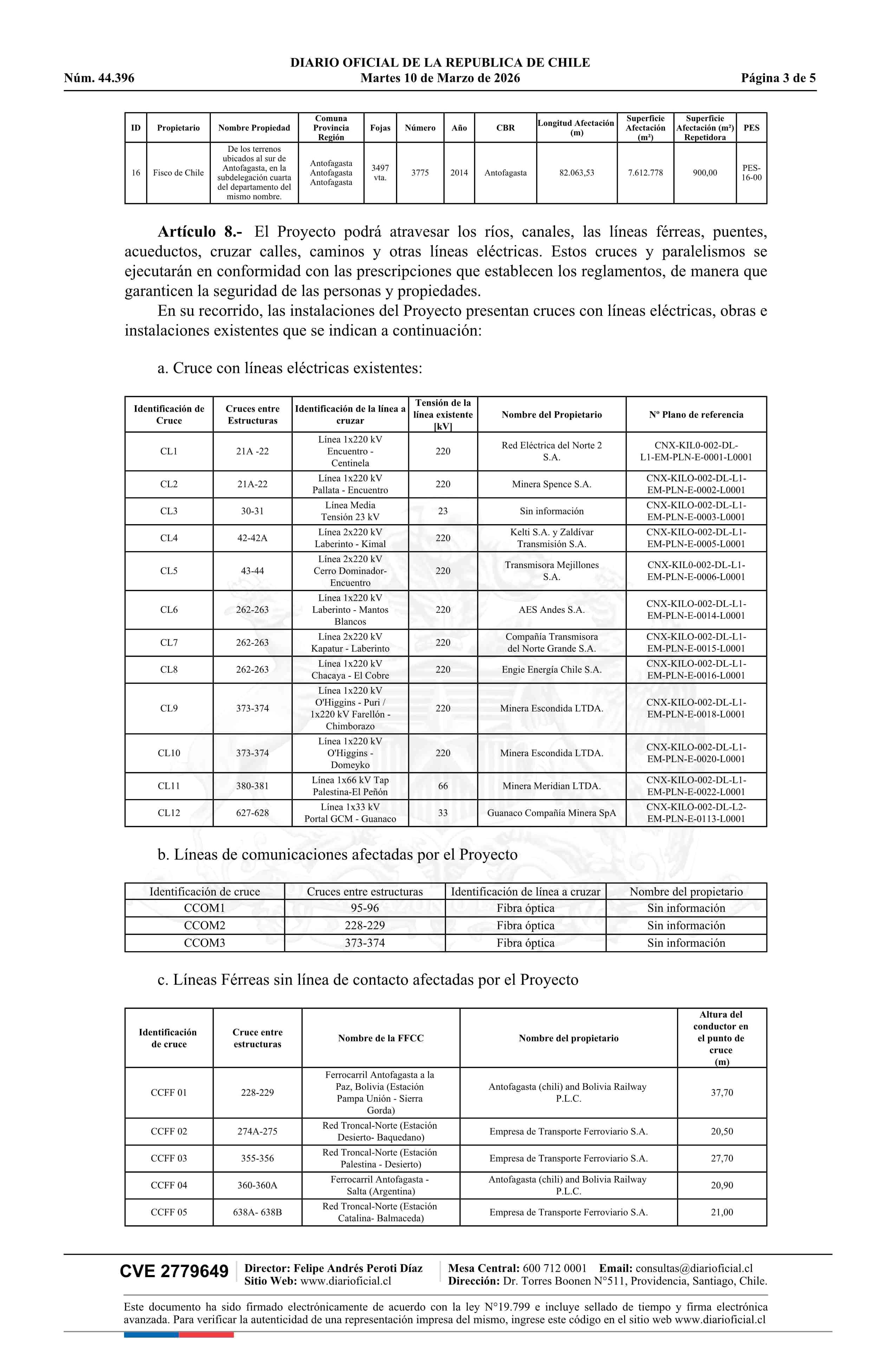 DIARIO OFICIAL DE LA REPUBLICA DE CHILE
Núm. 44.396 Martes 10 de Marzo de 2026 Página 3 de 5

| ID | Propietario | Nombre Propiedad | Comuna Provincia Región | Fojas | Número | Año | CBR | Longitud Afectación (m) | Superficie Afectación (m²) | Superficie Afectación (m²) Repetidora | PES |
|---|---|---|---|---|---|---|---|---|---|---|---|
| 16 | Fisco de Chile | De los terrenos ubicados al sur de Antofagasta, en la subdelegación cuarta del departamento del mismo nombre. | Antofagasta Antofagasta Antofagasta | 3497 vta. | 3775 | 2014 | Antofagasta | 82.063,53 | 7.612.778 | 900,00 | PES-16-00 |

**Artículo 8.-** El Proyecto podrá atravesar los ríos, canales, las líneas férreas, puentes, acueductos, cruzar calles, caminos y otras líneas eléctricas. Estos cruces y paralelismos se ejecutarán en conformidad con las prescripciones que establecen los reglamentos, de manera que garanticen la seguridad de las personas y propiedades.

En su recorrido, las instalaciones del Proyecto presentan cruces con líneas eléctricas, obras e instalaciones existentes que se indican a continuación:

a. Cruce con líneas eléctricas existentes:

| Identificación de Cruce | Cruces entre Estructuras | Identificación de la línea a cruzar | Tensión de la línea existente [kV] | Nombre del Propietario | Nº Plano de referencia |
|---|---|---|---|---|---|
| CL1 | 21A -22 | Línea 1x220 kV Encuentro - Centinela | 220 | Red Eléctrica del Norte 2 S.A. | CNX-KIL0-002-DL-L1-EM-PLN-E-0001-L0001 |
| CL2 | 21A-22 | Línea 1x220 kV Pallata - Encuentro | 220 | Minera Spence S.A. | CNX-KILO-002-DL-L1-EM-PLN-E-0002-L0001 |
| CL3 | 30-31 | Línea Media Tensión 23 kV | 23 | Sin información | CNX-KILO-002-DL-L1-EM-PLN-E-0003-L0001 |
| CL4 | 42-42A | Línea 2x220 kV Laberinto - Kimal | 220 | Kelti S.A. y Zaldívar Transmisión S.A. | CNX-KILO-002-DL-L1-EM-PLN-E-0005-L0001 |
| CL5 | 43-44 | Línea 2x220 kV Cerro Dominador-Encuentro | 220 | Transmisora Mejillones S.A. | CNX-KIL0-002-DL-L1-EM-PLN-E-0006-L0001 |
| CL6 | 262-263 | Línea 1x220 kV Laberinto - Mantos Blancos | 220 | AES Andes S.A. | CNX-KILO-002-DL-L1-EM-PLN-E-0014-L0001 |
| CL7 | 262-263 | Línea 2x220 kV Kapatur - Laberinto | 220 | Compañía Transmisora del Norte Grande S.A. | CNX-KILO-002-DL-L1-EM-PLN-E-0015-L0001 |
| CL8 | 262-263 | Línea 1x220 kV Chacaya - El Cobre | 220 | Engie Energía Chile S.A. | CNX-KILO-002-DL-L1-EM-PLN-E-0016-L0001 |
| CL9 | 373-374 | Línea 1x220 kV O'Higgins - Puri / 1x220 kV Farellón - Chimborazo | 220 | Minera Escondida LTDA. | CNX-KILO-002-DL-L1-EM-PLN-E-0018-L0001 |
| CL10 | 373-374 | Línea 1x220 kV O'Higgins - Domeyko | 220 | Minera Escondida LTDA. | CNX-KILO-002-DL-L1-EM-PLN-E-0020-L0001 |
| CL11 | 380-381 | Línea 1x66 kV Tap Palestina-El Peñón | 66 | Minera Meridian LTDA. | CNX-KILO-002-DL-L1-EM-PLN-E-0022-L0001 |
| CL12 | 627-628 | Línea 1x33 kV Portal GCM - Guanaco | 33 | Guanaco Compañía Minera SpA | CNX-KILO-002-DL-L2-EM-PLN-E-0113-L0001 |

b. Líneas de comunicaciones afectadas por el Proyecto

| Identificación de cruce | Cruces entre estructuras | Identificación de línea a cruzar | Nombre del propietario |
|---|---|---|---|
| CCOM1 | 95-96 | Fibra óptica | Sin información |
| CCOM2 | 228-229 | Fibra óptica | Sin información |
| CCOM3 | 373-374 | Fibra óptica | Sin información |

c. Líneas Férreas sin línea de contacto afectadas por el Proyecto

| Identificación de cruce | Cruce entre estructuras | Nombre de la FFCC | Nombre del propietario | Altura del conductor en el punto de cruce (m) |
|---|---|---|---|---|
| CCFF 01 | 228-229 | Ferrocarril Antofagasta a la Paz, Bolivia (Estación Pampa Unión - Sierra Gorda) | Antofagasta (chili) and Bolivia Railway P.L.C. | 37,70 |
| CCFF 02 | 274A-275 | Red Troncal-Norte (Estación Desierto- Baquedano) | Empresa de Transporte Ferroviario S.A. | 20,50 |
| CCFF 03 | 355-356 | Red Troncal-Norte (Estación Palestina - Desierto) | Empresa de Transporte Ferroviario S.A. | 27,70 |
| CCFF 04 | 360-360A | Ferrocarril Antofagasta - Salta (Argentina) | Antofagasta (chili) and Bolivia Railway P.L.C. | 20,90 |
| CCFF 05 | 638A- 638B | Red Troncal-Norte (Estación Catalina- Balmaceda) | Empresa de Transporte Ferroviario S.A. | 21,00 |

CVE 2779649 Director: Felipe Andrés Peroti Díaz Sitio Web: www.diarioficial.cl Mesa Central: 600 712 0001 Email: consultas@diarioficial.cl Dirección: Dr. Torres Boonen N°511, Providencia, Santiago, Chile.

Este documento ha sido firmado electrónicamente de acuerdo con la ley N°19.799 e incluye sellado de tiempo y firma electrónica avanzada. Para verificar la autenticidad de una representación impresa del mismo, ingrese este código en el sitio web www.diarioficial.cl